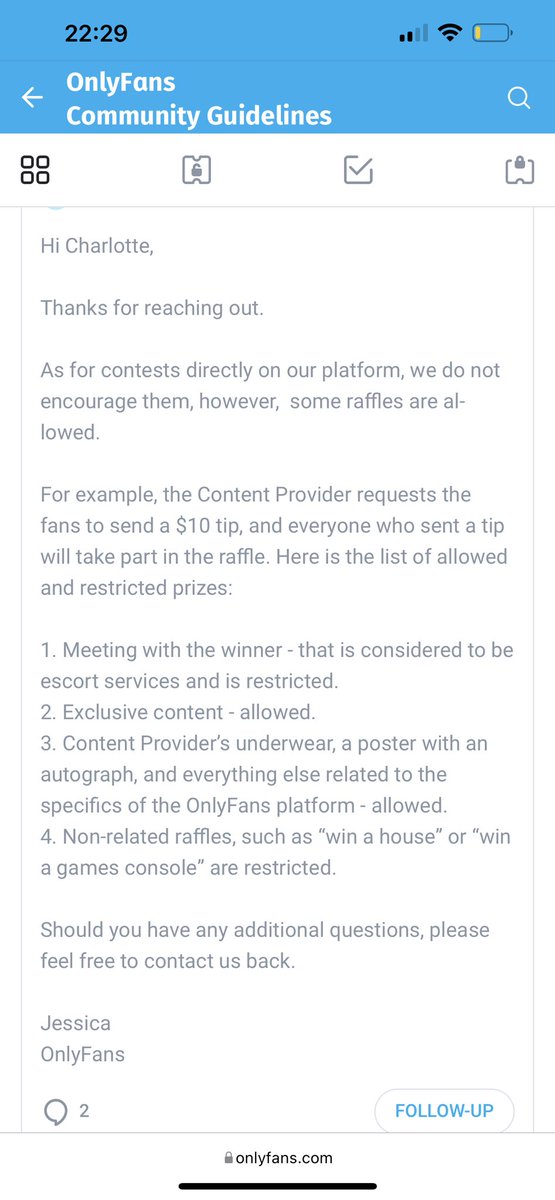 22:29

OnlyFans
Community Guidelines

Hi Charlotte,

Thanks for reaching out.

As for contests directly on our platform, we do not encourage them, however, some raffles are allowed.

For example, the Content Provider requests the fans to send a $10 tip, and everyone who sent a tip will take part in the raffle. Here is the list of allowed and restricted prizes:

1. Meeting with the winner - that is considered to be escort services and is restricted.
2. Exclusive content - allowed.
3. Content Provider's underwear, a poster with an autograph, and everything else related to the specifics of the OnlyFans platform - allowed.
4. Non-related raffles, such as "win a house" or "win a games console" are restricted.

Should you have any additional questions, please feel free to contact us back.

Jessica
OnlyFans

2

FOLLOW-UP

onlyfans.com